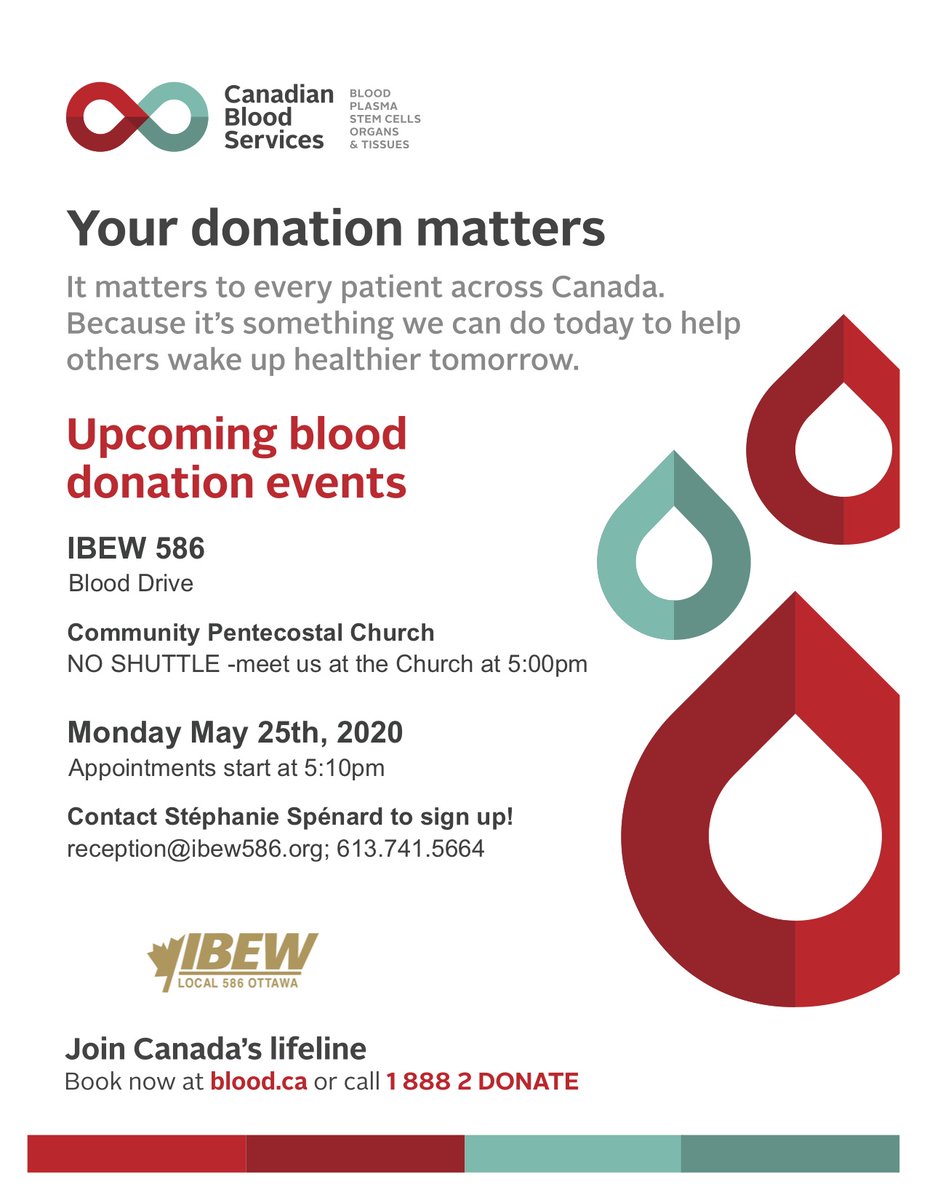 Canadian Blood Services
BLOOD
PLASMA
STEM CELLS
ORGANS
& TISSUES

Your donation matters

It matters to every patient across Canada. Because it's something we can do today to help others wake up healthier tomorrow.

Upcoming blood donation events

IBEW 586
Blood Drive

Community Pentecostal Church
NO SHUTTLE -meet us at the Church at 5:00pm

Monday May 25th, 2020
Appointments start at 5:10pm

Contact Stéphanie Spénard to sign up!
reception@ibew586.org; 613.741.5664

IBEW
LOCAL 586 OTTAWA

Join Canada's lifeline
Book now at blood.ca or call 1 888 2 DONATE